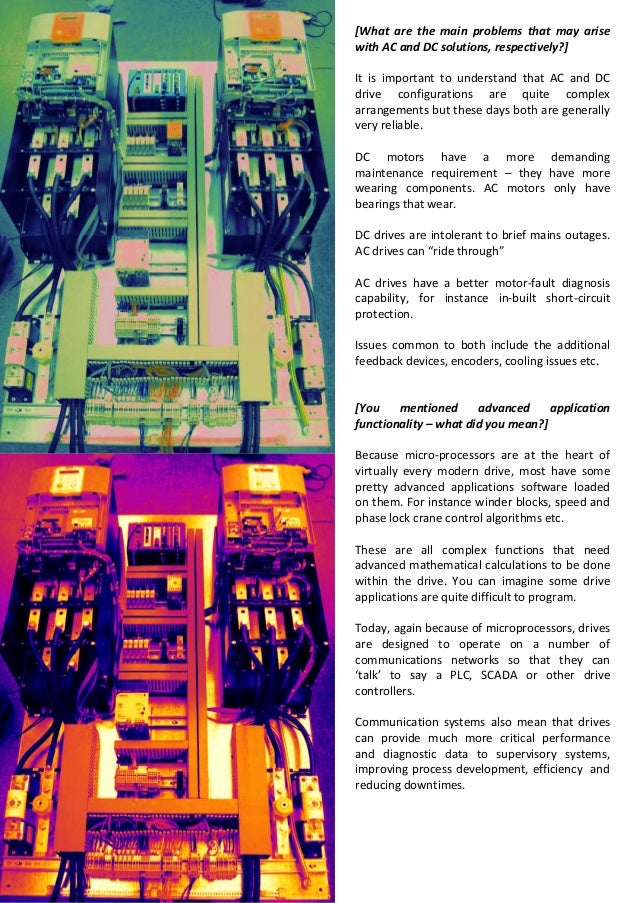 [What are the main problems that may arise with AC and DC solutions, respectively?]

It is important to understand that AC and DC drive configurations are quite complex arrangements but these days both are generally very reliable.

DC motors have a more demanding maintenance requirement – they have more wearing components. AC motors only have bearings that wear.

DC drives are intolerant to brief mains outages. AC drives can "ride through"

AC drives have a better motor-fault diagnosis capability, for instance in-built short-circuit protection.

Issues common to both include the additional feedback devices, encoders, cooling issues etc.

[You mentioned advanced application functionality – what did you mean?]

Because micro-processors are at the heart of virtually every modern drive, most have some pretty advanced applications software loaded on them. For instance winder blocks, speed and phase lock crane control algorithms etc.

These are all complex functions that need advanced mathematical calculations to be done within the drive. You can imagine some drive applications are quite difficult to program.

Today, again because of microprocessors, drives are designed to operate on a number of communications networks so that they can 'talk' to say a PLC, SCADA or other drive controllers.

Communication systems also mean that drives can provide much more critical performance and diagnostic data to supervisory systems, improving process development, efficiency and reducing downtimes.